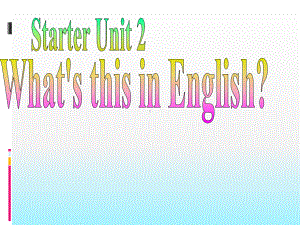 Starter Unit 2
What's this in English?